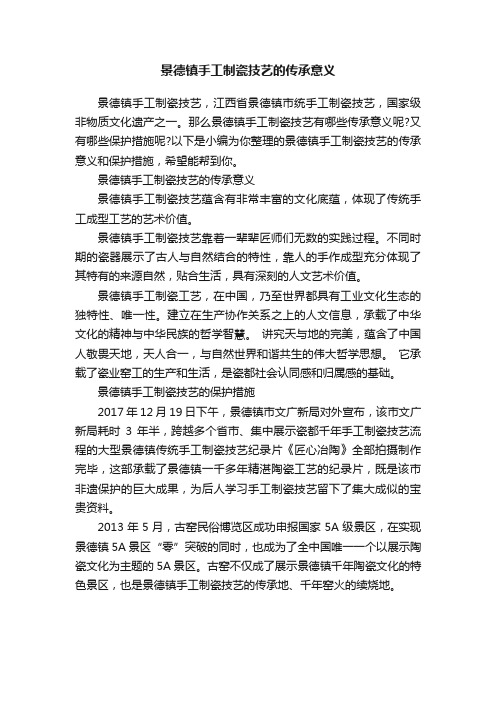 景德镇手工制瓷技艺的传承意义

景德镇手工制瓷技艺，江西省景德镇市统手工制瓷技艺，国家级非物质文化遗产之一。那么景德镇手工制瓷技艺有哪些传承意义呢?又有哪些保护措施呢?以下是小编为你整理的景德镇手工制瓷技艺的传承意义和保护措施，希望能帮到你。

景德镇手工制瓷技艺的传承意义

景德镇手工制瓷技艺蕴含有非常丰富的文化底蕴，体现了传统手工成型工艺的艺术价值。

景德镇手工制瓷技艺靠着一辈辈匠师们无数的实践过程。不同时期的瓷器展示了古人与自然结合的特性，靠人的手作成型充分体现了其特有的来源自然，贴合生活，具有深刻的人文艺术价值。

景德镇手工制瓷工艺，在中国，乃至世界都具有工业文化生态的独特性、唯一性。建立在生产协作关系之上的人文信息，承载了中华文化的精神与中华民族的哲学智慧。 讲究天与地的完美，蕴含了中国人敬畏天地，天人合一，与自然世界和谐共生的伟大哲学思想。 它承载了瓷业窑工的生产和生活，是瓷都社会认同感和归属感的基础。

景德镇手工制瓷技艺的保护措施

2017 年 12 月 19 日下午，景德镇市文广新局对外宣布，该市文广新局耗时 3 年半，跨越多个省市、集中展示瓷都千年手工制瓷技艺流程的大型景德镇传统手工制瓷技艺纪录片《匠心冶陶》全部拍摄制作完毕，这部承载了景德镇一千多年精湛陶瓷工艺的纪录片，既是该市非遗保护的巨大成果，为后人学习手工制瓷技艺留下了集大成似的宝贵资料。

2013 年 5 月，古窑民俗博览区成功申报国家 5A 级景区，在实现景德镇 5A 景区“零”突破的同时，也成为了全中国唯一一个以展示陶瓷文化为主题的 5A 景区。古窑不仅成了展示景德镇千年陶瓷文化的特色景区，也是景德镇手工制瓷技艺的传承地、千年窑火的续烧地。